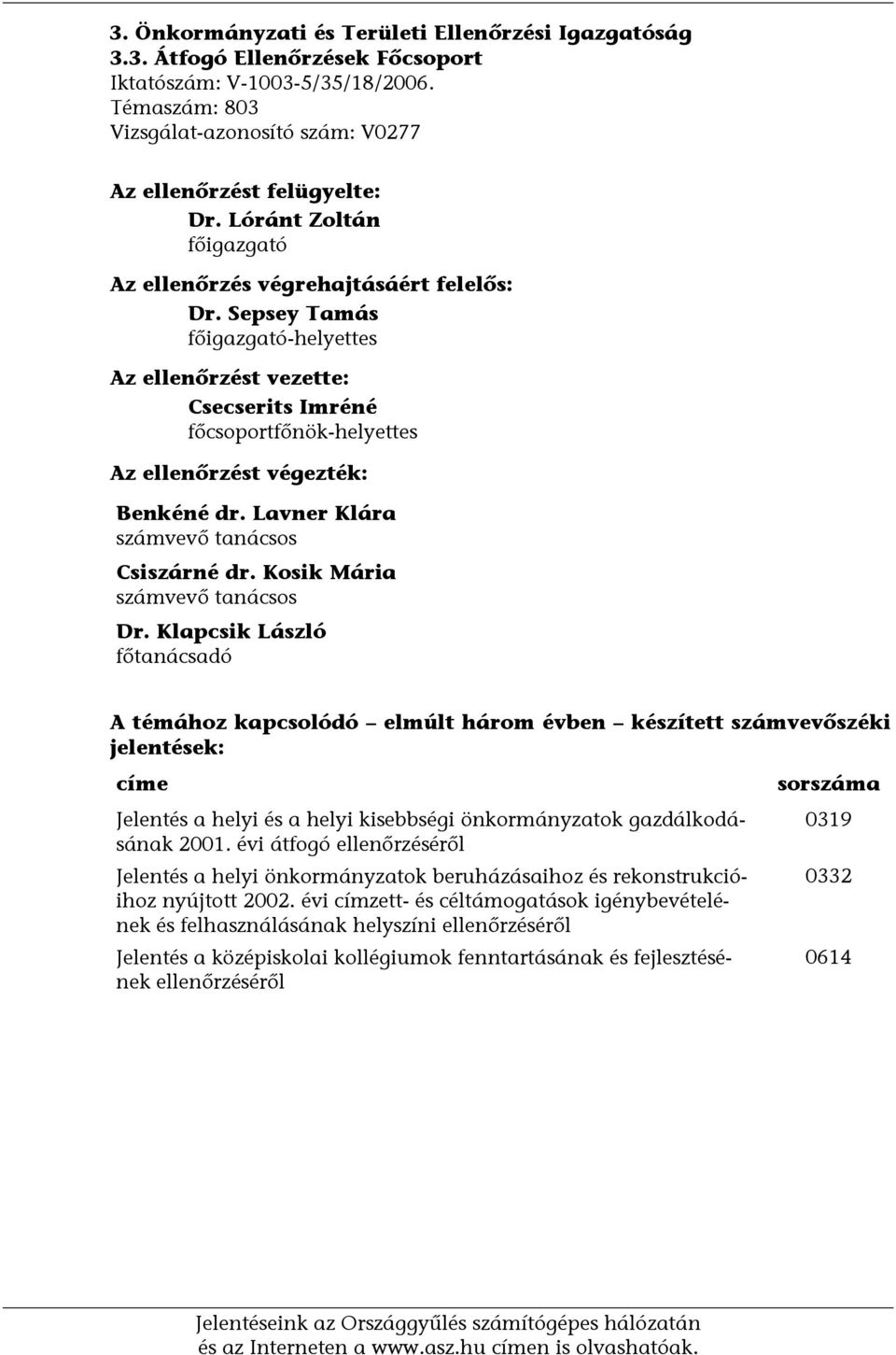 3. Önkormányzati és Területi Ellenőrzési Igazgatóság
3.3. Átfogó Ellenőrzések Főcsoport
Iktatószám: V-1003-5/35/18/2006.
Témaszám: 803
Vizsgálat-azonosító szám: V0277

Az ellenőrzést felügyelte:
Dr. Lóránt Zoltán
főigazgató

Az ellenőrzés végrehajtásáért felelős:
Dr. Sepsey Tamás
főigazgató-helyettes

Az ellenőrzést vezette:
Csecserits Imréné
főcsoportfőnök-helyettes

Az ellenőrzést végezték:

Benkéné dr. Lavner Klára
számvevő tanácsos

Csiszárné dr. Kosik Mária
számvevő tanácsos

Dr. Klapcsik László
főtanácsadó

A témához kapcsolódó – elmúlt három évben – készített számvevőszéki jelentések:

| címe | sorszáma |
|---|---|
| Jelentés a helyi és a helyi kisebbségi önkormányzatok gazdálkodásának 2001. évi átfogó ellenőrzéséről | 0319 |
| Jelentés a helyi önkormányzatok beruházásaihoz és rekonstrukcióihoz nyújtott 2002. évi címzett- és céltámogatások igénybevételének és felhasználásának helyszíni ellenőrzéséről | 0332 |
| Jelentés a középiskolai kollégiumok fenntartásának és fejlesztésének ellenőrzéséről | 0614 |

Jelentéseink az Országgyűlés számítógépes hálózatán és az Interneten a www.asz.hu címen is olvashatóak.